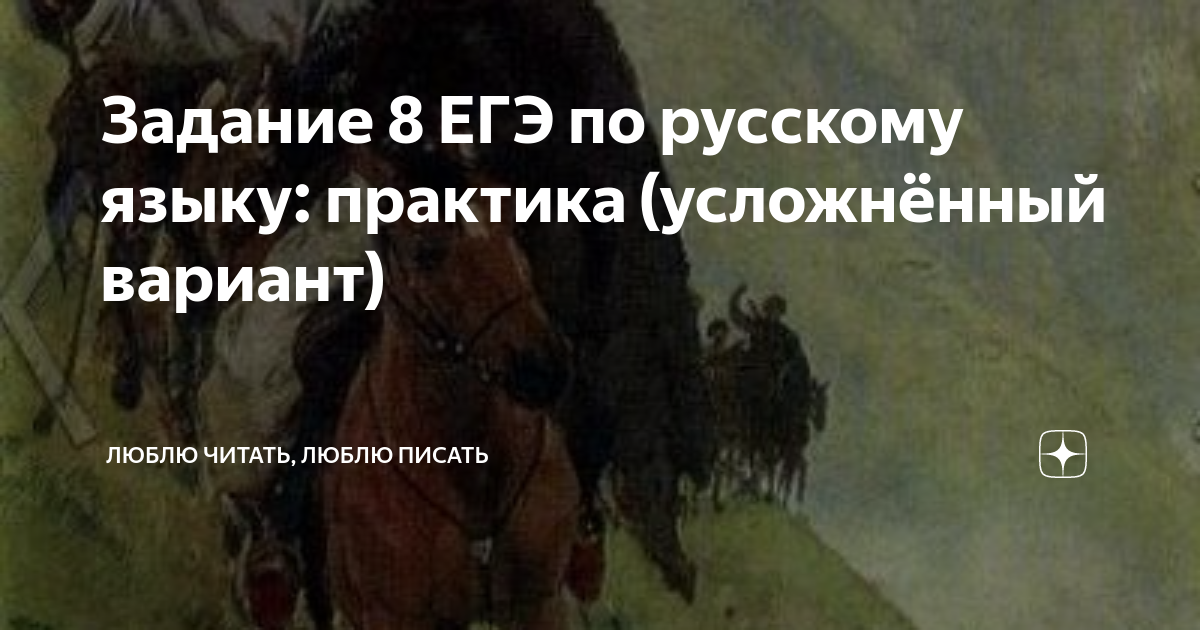 Задание 8 ЕГЭ по русскому языку: практика (усложнённый вариант)

ЛЮБЛЮ ЧИТАТЬ, ЛЮБЛЮ ПИСАТЬ